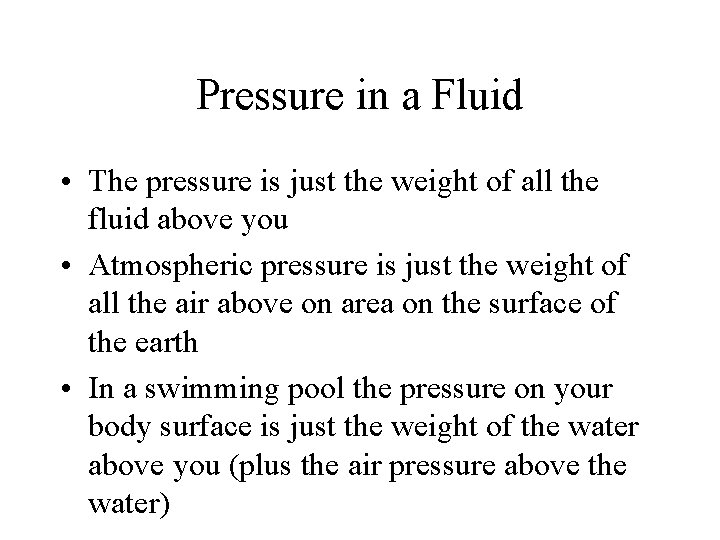 Pressure in a Fluid

• The pressure is just the weight of all the fluid above you
• Atmospheric pressure is just the weight of all the air above on area on the surface of the earth
• In a swimming pool the pressure on your body surface is just the weight of the water above you (plus the air pressure above the water)